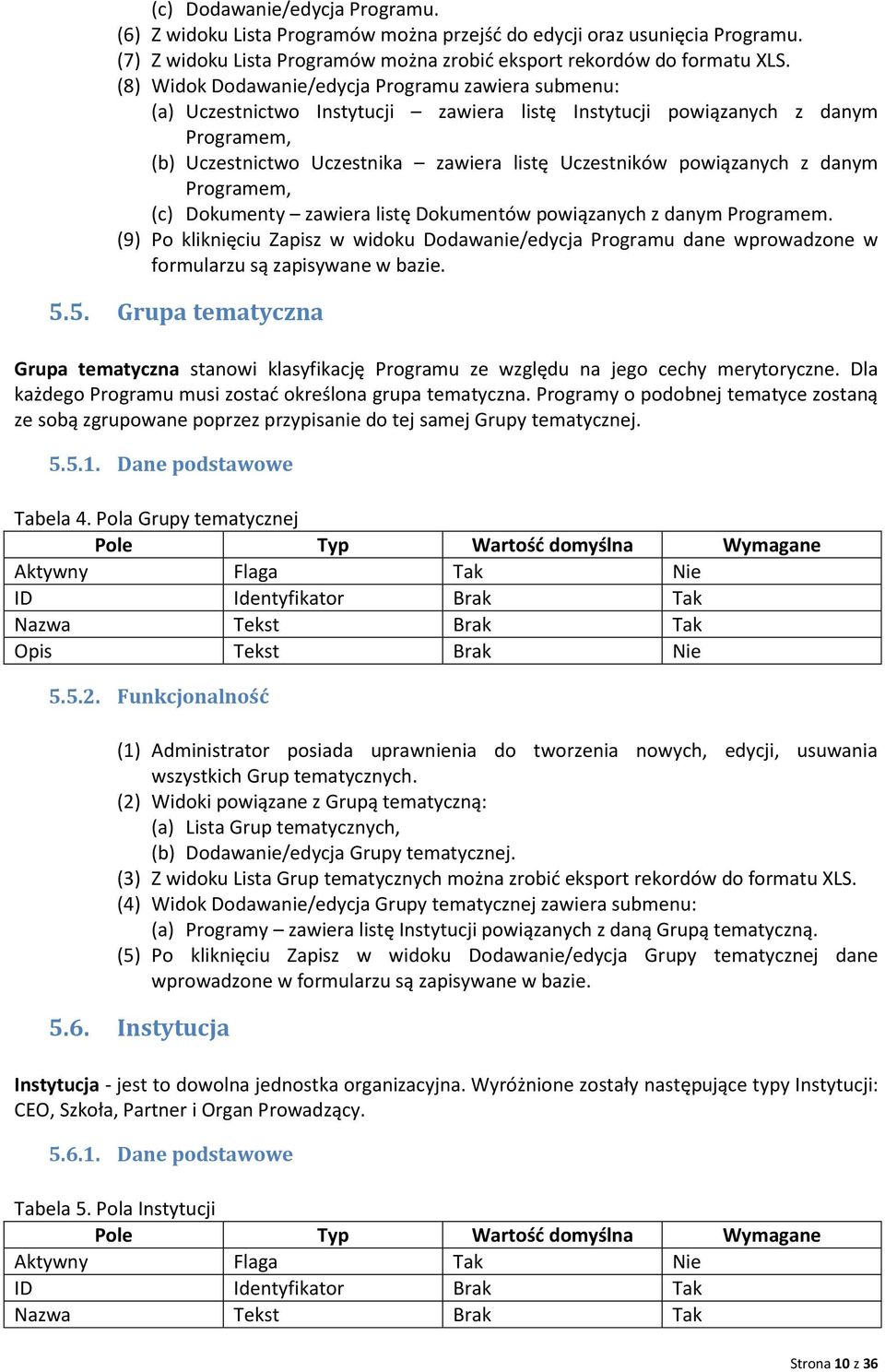 (c) Dodawanie/edycja Programu.
(6) Z widoku Lista Programów można przejść do edycji oraz usunięcia Programu.
(7) Z widoku Lista Programów można zrobić eksport rekordów do formatu XLS.
(8) Widok Dodawanie/edycja Programu zawiera submenu:
(a) Uczestnictwo Instytucji – zawiera listę Instytucji powiązanych z danym Programem,
(b) Uczestnictwo Uczestnika – zawiera listę Uczestników powiązanych z danym Programem,
(c) Dokumenty – zawiera listę Dokumentów powiązanych z danym Programem.
(9) Po kliknięciu Zapisz w widoku Dodawanie/edycja Programu dane wprowadzone w formularzu są zapisywane w bazie.

5.5. Grupa tematyczna

Grupa tematyczna stanowi klasyfikację Programu ze względu na jego cechy merytoryczne. Dla każdego Programu musi zostać określona grupa tematyczna. Programy o podobnej tematyce zostaną ze sobą zgrupowane poprzez przypisanie do tej samej Grupy tematycznej.

5.5.1. Dane podstawowe

Tabela 4. Pola Grupy tematycznej
| Pole | Typ | Wartość domyślna | Wymagane |
|---|---|---|---|
| Aktywny | Flaga | Tak | Nie |
| ID | Identyfikator | Brak | Tak |
| Nazwa | Tekst | Brak | Tak |
| Opis | Tekst | Brak | Nie |

5.5.2. Funkcjonalność

(1) Administrator posiada uprawnienia do tworzenia nowych, edycji, usuwania wszystkich Grup tematycznych.
(2) Widoki powiązane z Grupą tematyczną:
(a) Lista Grup tematycznych,
(b) Dodawanie/edycja Grupy tematycznej.
(3) Z widoku Lista Grup tematycznych można zrobić eksport rekordów do formatu XLS.
(4) Widok Dodawanie/edycja Grupy tematycznej zawiera submenu:
(a) Programy – zawiera listę Instytucji powiązanych z daną Grupą tematyczną.
(5) Po kliknięciu Zapisz w widoku Dodawanie/edycja Grupy tematycznej dane wprowadzone w formularzu są zapisywane w bazie.

5.6. Instytucja

Instytucja - jest to dowolna jednostka organizacyjna. Wyróżnione zostały następujące typy Instytucji: CEO, Szkoła, Partner i Organ Prowadzący.

5.6.1. Dane podstawowe

Tabela 5. Pola Instytucji
| Pole | Typ | Wartość domyślna | Wymagane |
|---|---|---|---|
| Aktywny | Flaga | Tak | Nie |
| ID | Identyfikator | Brak | Tak |
| Nazwa | Tekst | Brak | Tak |

Strona 10 z 36